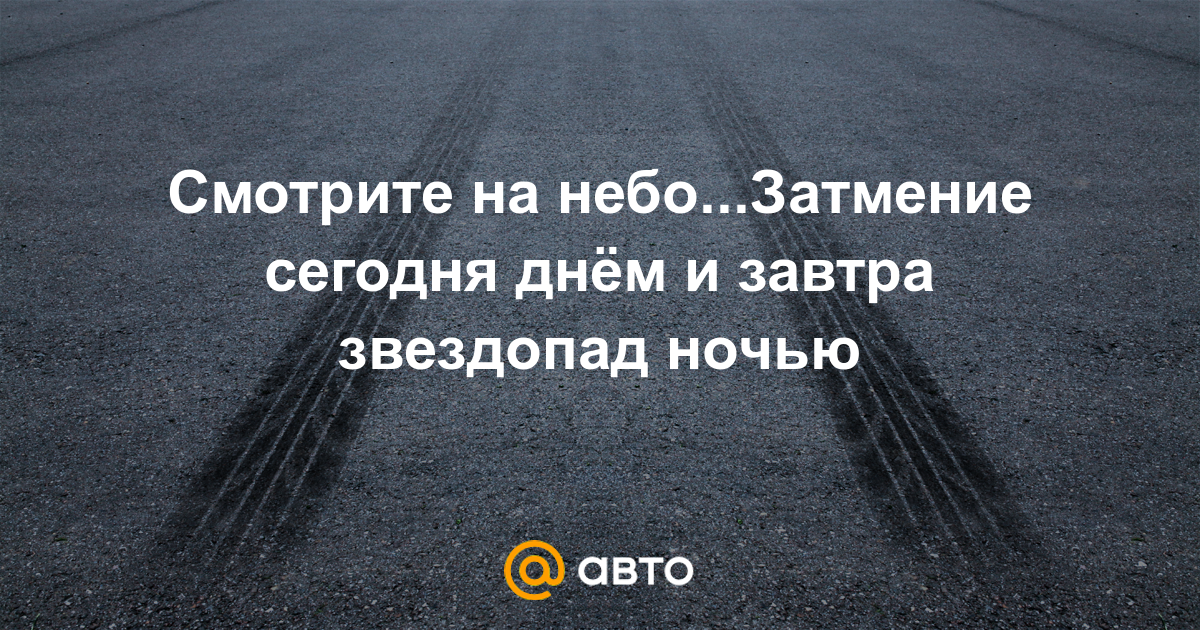 Смотрите на небо...Затмение сегодня днём и завтра звездопад ночью

@ авто